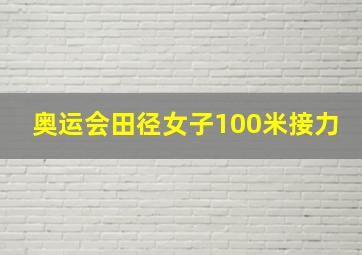 奥运会田径女子100米接力